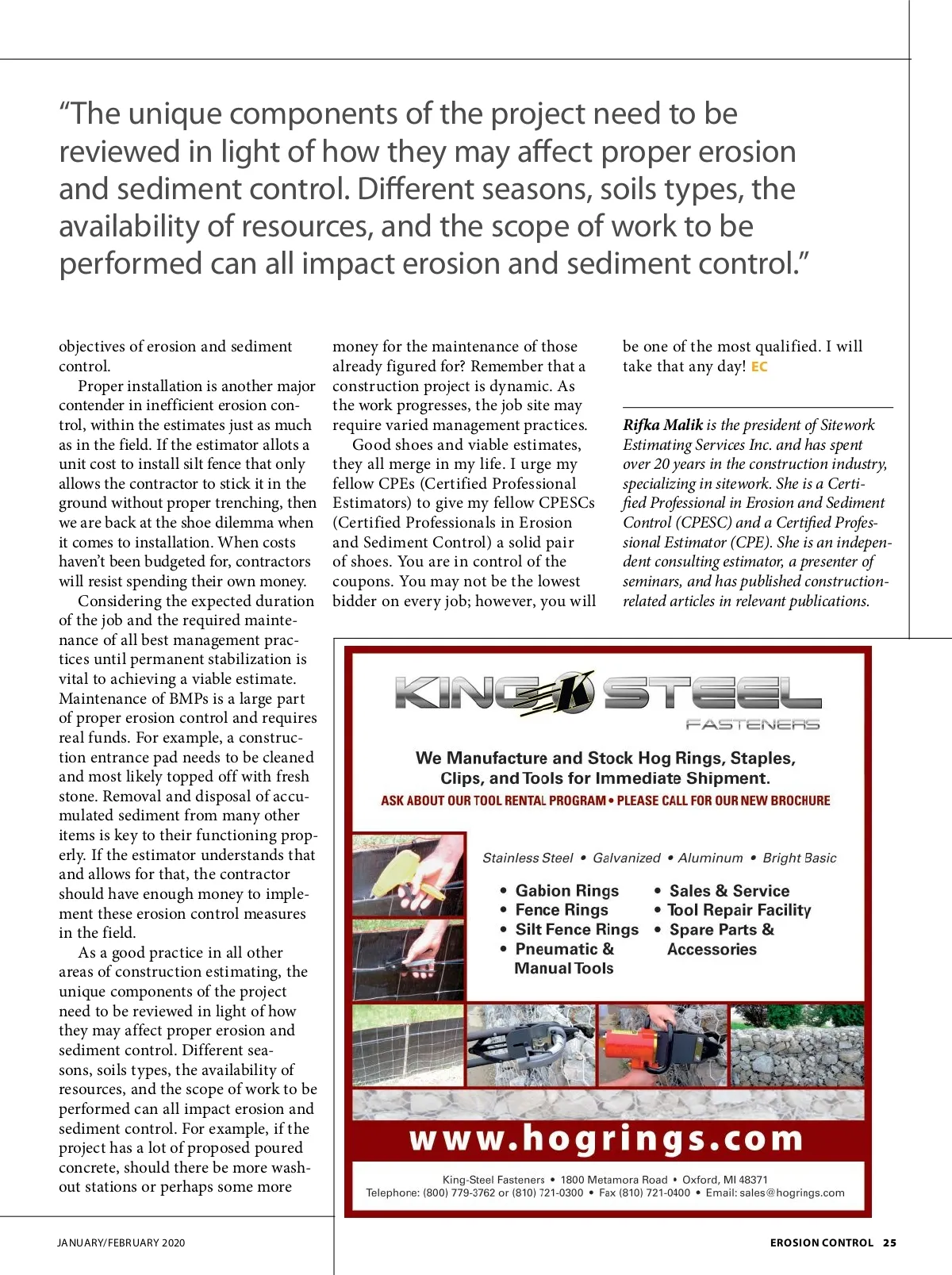 “The unique components of the project need to be reviewed in light of how they may affect proper erosion and sediment control. Different seasons, soils types, the availability of resources, and the scope of work to be performed can all impact erosion and sediment control.”

objectives of erosion and sediment control.

Proper installation is another major contender in inefficient erosion control, within the estimates just as much as in the field. If the estimator allots a unit cost to install silt fence that only allows the contractor to stick it in the ground without proper trenching, then we are back at the shoe dilemma when it comes to installation. When costs haven’t been budgeted for, contractors will resist spending their own money.

Considering the expected duration of the job and the required maintenance of all best management practices until permanent stabilization is vital to achieving a viable estimate. Maintenance of BMPs is a large part of proper erosion control and requires real funds. For example, a construction entrance pad needs to be cleaned and most likely topped off with fresh stone. Removal and disposal of accumulated sediment from many other items is key to their functioning properly. If the estimator understands that and allows for that, the contractor should have enough money to implement these erosion control measures in the field.

As a good practice in all other areas of construction estimating, the unique components of the project need to be reviewed in light of how they may affect proper erosion and sediment control. Different seasons, soils types, the availability of resources, and the scope of work to be performed can all impact erosion and sediment control. For example, if the project has a lot of proposed poured concrete, should there be more washout stations or perhaps some more money for the maintenance of those already figured for? Remember that a construction project is dynamic. As the work progresses, the job site may require varied management practices.

Good shoes and viable estimates, they all merge in my life. I urge my fellow CPEs (Certified Professional Estimators) to give my fellow CPESCs (Certified Professionals in Erosion and Sediment Control) a solid pair of shoes. You are in control of the coupons. You may not be the lowest bidder on every job; however, you will be one of the most qualified. I will take that any day! EC

Rifka Malik is the president of Sitework Estimating Services Inc. and has spent over 20 years in the construction industry, specializing in sitework. She is a Certified Professional in Erosion and Sediment Control (CPESC) and a Certified Professional Estimator (CPE). She is an independent consulting estimator, a presenter of seminars, and has published construction-related articles in relevant publications.

KING K STEEL
FASTENERS

We Manufacture and Stock Hog Rings, Staples, Clips, and Tools for Immediate Shipment.
ASK ABOUT OUR TOOL RENTAL PROGRAM • PLEASE CALL FOR OUR NEW BROCHURE

Stainless Steel • Galvanized • Aluminum • Bright Basic

• Gabion Rings
• Fence Rings
• Silt Fence Rings
• Pneumatic & Manual Tools
• Sales & Service
• Tool Repair Facility
• Spare Parts & Accessories

www.hogrings.com

King-Steel Fasteners • 1800 Metamora Road • Oxford, MI 48371
Telephone: (800) 779-3762 or (810) 721-0300 • Fax (810) 721-0400 • Email: sales@hogrings.com

JANUARY/FEBRUARY 2020

EROSION CONTROL 25